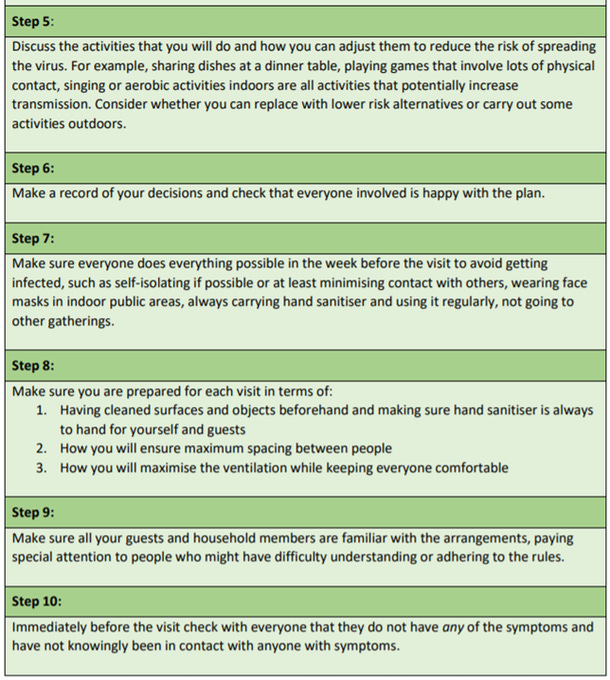 Step 5:

Discuss the activities that you will do and how you can adjust them to reduce the risk of spreading the virus. For example, sharing dishes at a dinner table, playing games that involve lots of physical contact, singing or aerobic activities indoors are all activities that potentially increase transmission. Consider whether you can replace with lower risk alternatives or carry out some activities outdoors.

Step 6:

Make a record of your decisions and check that everyone involved is happy with the plan.

Step 7:

Make sure everyone does everything possible in the week before the visit to avoid getting infected, such as self-isolating if possible or at least minimising contact with others, wearing face masks in indoor public areas, always carrying hand sanitiser and using it regularly, not going to other gatherings.

Step 8:

Make sure you are prepared for each visit in terms of:
1. Having cleaned surfaces and objects beforehand and making sure hand sanitiser is always to hand for yourself and guests
2. How you will ensure maximum spacing between people
3. How you will maximise the ventilation while keeping everyone comfortable

Step 9:

Make sure all your guests and household members are familiar with the arrangements, paying special attention to people who might have difficulty understanding or adhering to the rules.

Step 10:

Immediately before the visit check with everyone that they do not have any of the symptoms and have not knowingly been in contact with anyone with symptoms.